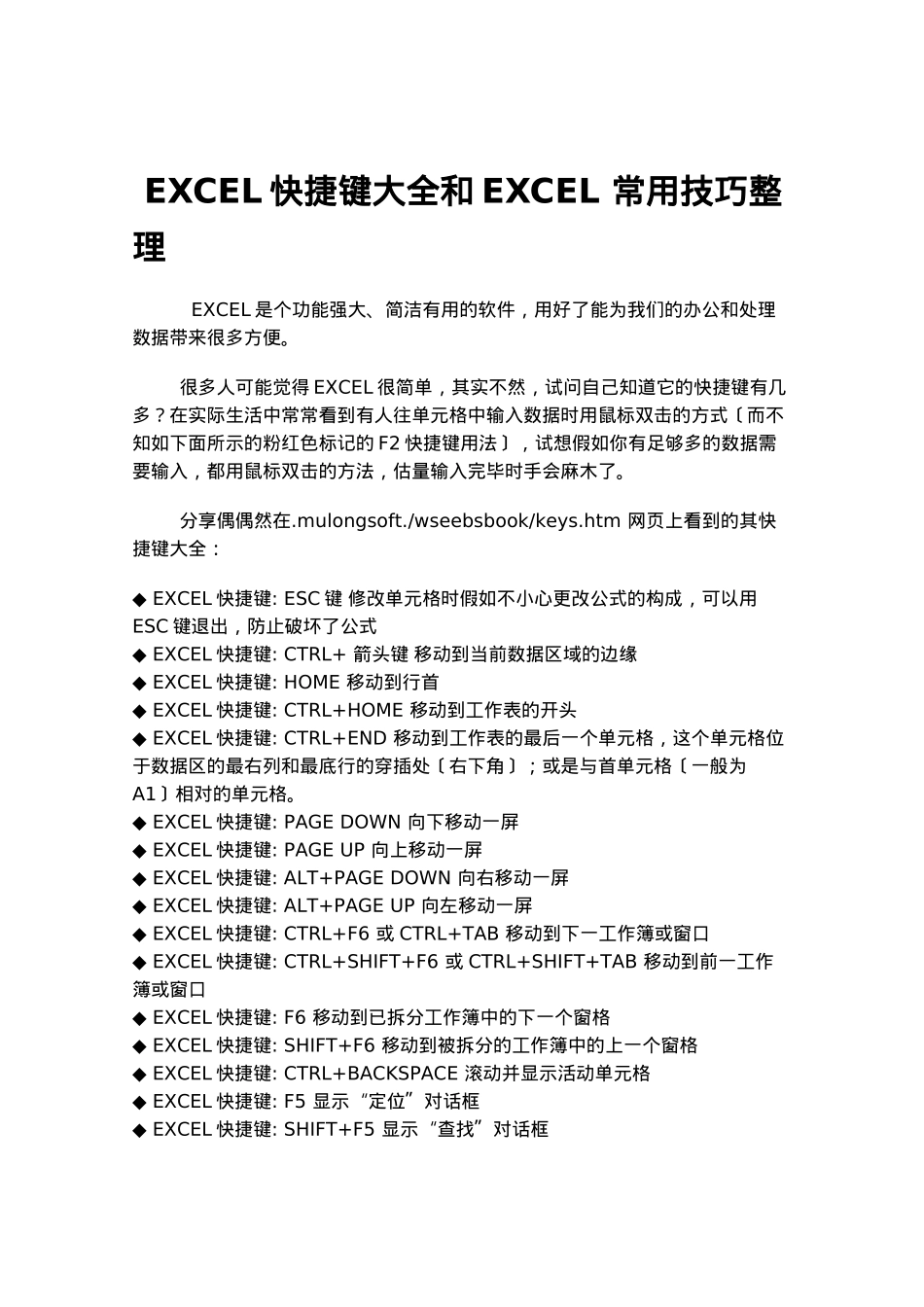 EXCEL 快捷键大全和 EXCEL 常用技巧整理

EXCEL 是个功能强大、简洁有用的软件，用好了能为我们的办公和处理数据带来很多方便。

很多人可能觉得 EXCEL 很简单，其实不然，试问自己知道它的快捷键有几多？在实际生活中常常看到有人往单元格中输入数据时用鼠标双击的方式〔而不知如下面所示的粉红色标记的 F2 快捷键用法〕，试想假如你有足够多的数据需要输入，都用鼠标双击的方法，估量输入完毕时手会麻木了。

分享偶偶然在.mulongsoft./wseebsbook/keys.htm 网页上看到的其快捷键大全：

◆ EXCEL 快捷键: ESC 键 修改单元格时假如不小心更改公式的构成，可以用 ESC 键退出，防止破坏了公式
◆ EXCEL 快捷键: CTRL+ 箭头键 移动到当前数据区域的边缘
◆ EXCEL 快捷键: HOME 移动到行首
◆ EXCEL 快捷键: CTRL+HOME 移动到工作表的开头
◆ EXCEL 快捷键: CTRL+END 移动到工作表的最后一个单元格，这个单元格位于数据区的最右列和最底行的穿插处〔右下角〕；或是与首单元格〔一般为 A1〕相对的单元格。
◆ EXCEL 快捷键: PAGE DOWN 向下移动一屏
◆ EXCEL 快捷键: PAGE UP 向上移动一屏
◆ EXCEL 快捷键: ALT+PAGE DOWN 向右移动一屏
◆ EXCEL 快捷键: ALT+PAGE UP 向左移动一屏
◆ EXCEL 快捷键: CTRL+F6 或 CTRL+TAB 移动到下一工作簿或窗口
◆ EXCEL 快捷键: CTRL+SHIFT+F6 或 CTRL+SHIFT+TAB 移动到前一工作簿或窗口
◆ EXCEL 快捷键: F6 移动到已拆分工作簿中的下一个窗格
◆ EXCEL 快捷键: SHIFT+F6 移动到被拆分的工作簿中的上一个窗格
◆ EXCEL 快捷键: CTRL+BACKSPACE 滚动并显示活动单元格
◆ EXCEL 快捷键: F5 显示“定位”对话框
◆ EXCEL 快捷键: SHIFT+F5 显示“查找”对话框